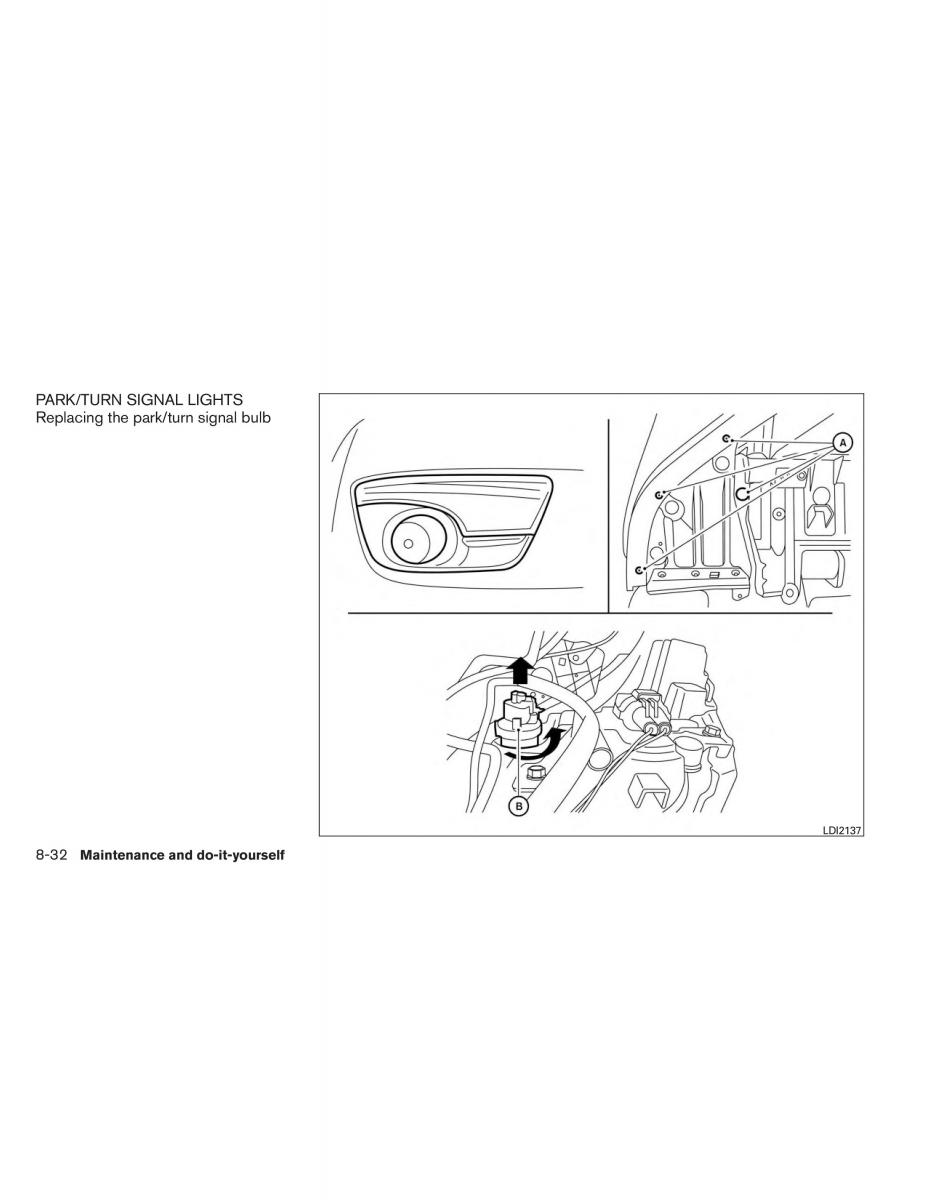 PARK/TURN SIGNAL LIGHTS
Replacing the park/turn signal bulb

A

B

LDI2137

8-32 Maintenance and do-it-yourself